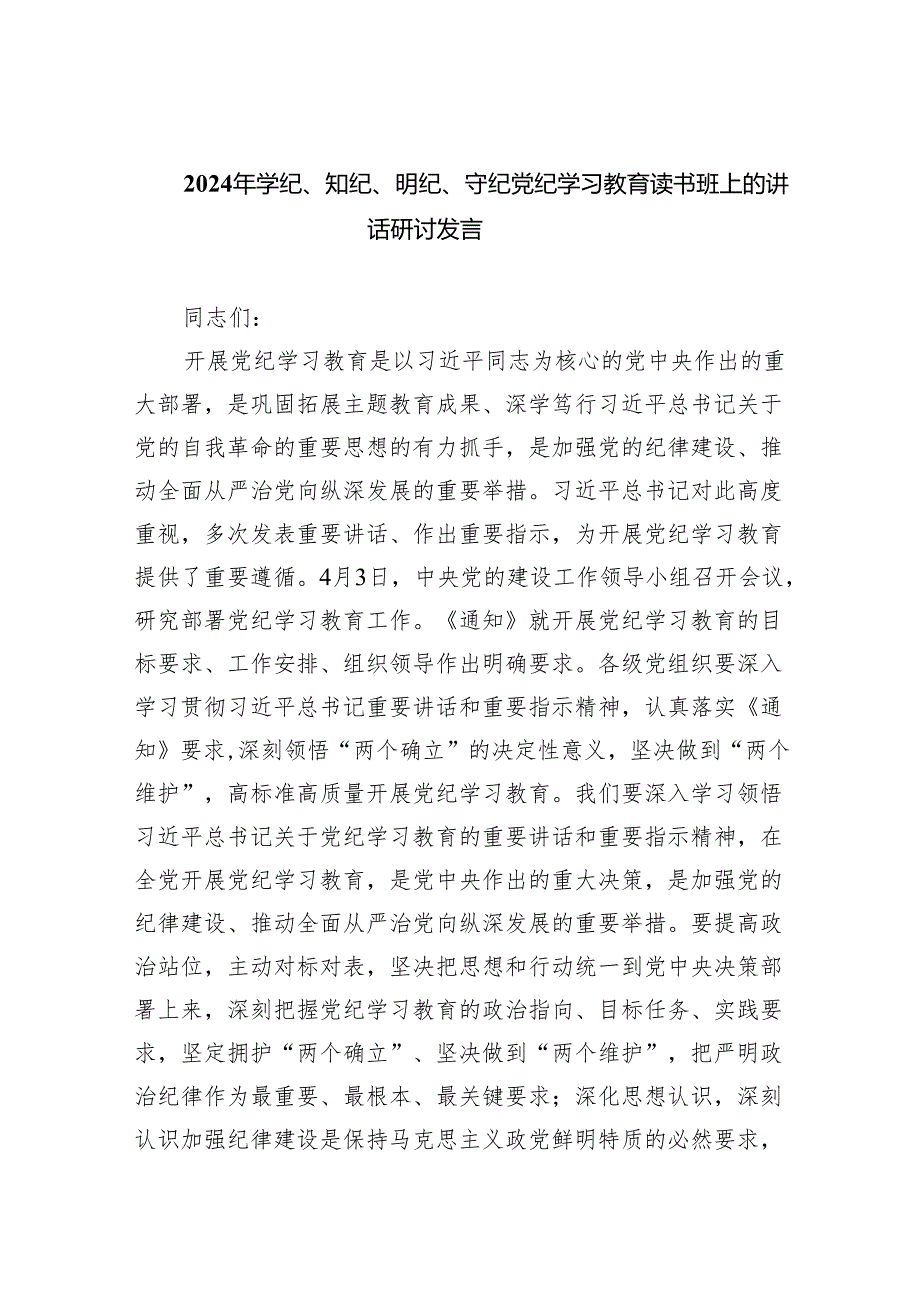 2024年学纪、知纪、明纪、守纪党纪学习教育读书班上的讲话研讨发言

同志们：

开展党纪学习教育是以习近平同志为核心的党中央作出的重大部署，是巩固拓展主题教育成果、深学笃行习近平总书记关于党的自我革命的重要思想的有力抓手，是加强党的纪律建设、推动全面从严治党向纵深发展的重要举措。习近平总书记对此高度重视，多次发表重要讲话、作出重要指示，为开展党纪学习教育提供了重要遵循。4月3日，中央党的建设工作领导小组召开会议，研究部署党纪学习教育工作。《通知》就开展党纪学习教育的目标要求、工作安排、组织领导作出明确要求。各级党组织要深入学习贯彻习近平总书记重要讲话和重要指示精神，认真落实《通知》要求,深刻领悟“两个确立”的决定性意义，坚决做到“两个维护”，高标准高质量开展党纪学习教育。我们要深入学习领悟习近平总书记关于党纪学习教育的重要讲话和重要指示精神，在全党开展党纪学习教育，是党中央作出的重大决策，是加强党的纪律建设、推动全面从严治党向纵深发展的重要举措。要提高政治站位，主动对标对表，坚决把思想和行动统一到党中央决策部署上来，深刻把握党纪学习教育的政治指向、目标任务、实践要求，坚定拥护“两个确立”、坚决做到“两个维护”，把严明政治纪律作为最重要、最根本、最关键要求；深化思想认识，深刻认识加强纪律建设是保持马克思主义政党鲜明特质的必然要求，